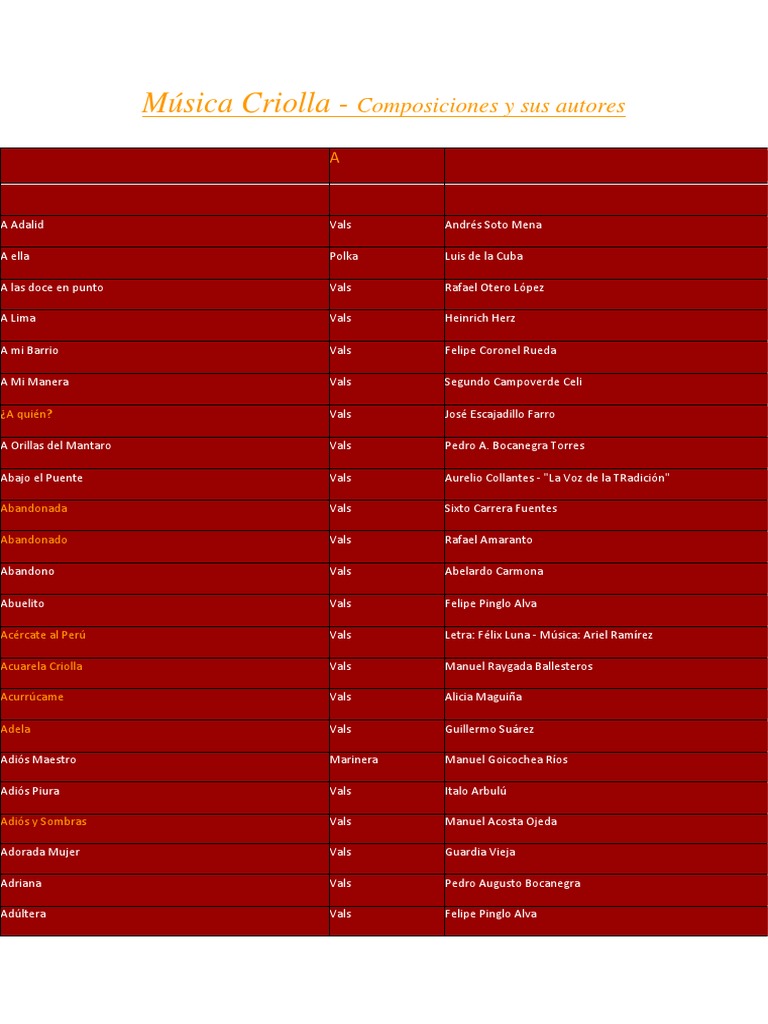 Música Criolla - Composiciones y sus autores

|  | A |  |
|---|---|---|
|  |  |  |
| A Adalid | Vals | Andrés Soto Mena |
| A ella | Polka | Luis de la Cuba |
| A las doce en punto | Vals | Rafael Otero López |
| A Lima | Vals | Heinrich Herz |
| A mi Barrio | Vals | Felipe Coronel Rueda |
| A Mi Manera | Vals | Segundo Campoverde Celi |
| ¿A quién? | Vals | José Escajadillo Farro |
| A Orillas del Mantaro | Vals | Pedro A. Bocanegra Torres |
| Abajo el Puente | Vals | Aurelio Collantes - "La Voz de la TRadición" |
| Abandonada | Vals | Sixto Carrera Fuentes |
| Abandonado | Vals | Rafael Amaranto |
| Abandono | Vals | Abelardo Carmona |
| Abuelito | Vals | Felipe Pinglo Alva |
| Acércate al Perú | Vals | Letra: Félix Luna - Música: Ariel Ramírez |
| Acuarela Criolla | Vals | Manuel Raygada Ballesteros |
| Acurrúcame | Vals | Alicia Maguiña |
| Adela | Vals | Guillermo Suárez |
| Adiós Maestro | Marinera | Manuel Goicochea Ríos |
| Adiós Piura | Vals | Italo Arbulú |
| Adiós y Sombras | Vals | Manuel Acosta Ojeda |
| Adorada Mujer | Vals | Guardia Vieja |
| Adriana | Vals | Pedro Augusto Bocanegra |
| Adúltera | Vals | Felipe Pinglo Alva |